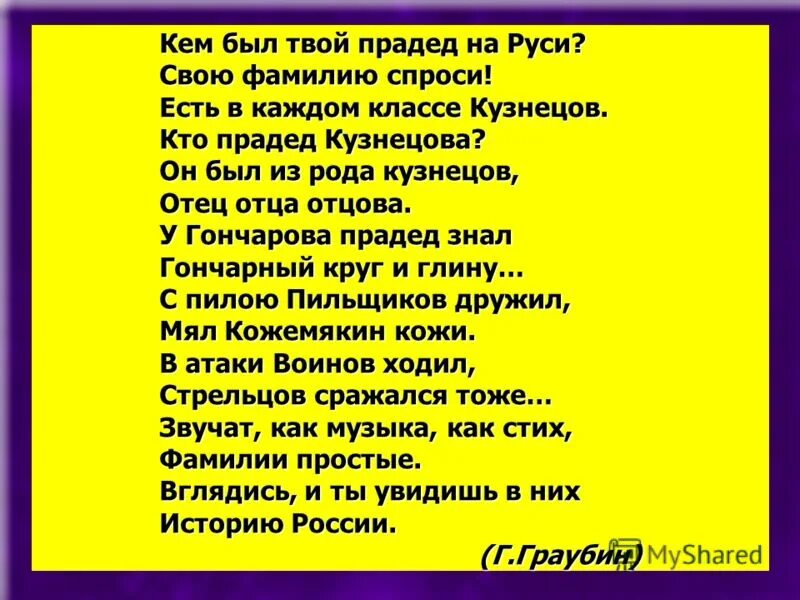 Кем был твой прадед на Руси?
Свою фамилию спроси!
Есть в каждом классе Кузнецов.
Кто прадед Кузнецова?
Он был из рода кузнецов,
Отец отца отцова.
У Гончарова прадед знал
Гончарный круг и глину…
С пилою Пильщиков дружил,
Мял Кожемякин кожи.
В атаки Воинов ходил,
Стрельцов сражался тоже…
Звучат, как музыка, как стих,
Фамилии простые.
Вглядись, и ты увидишь в них
Историю России.

(Г.Граубин)

MyShared